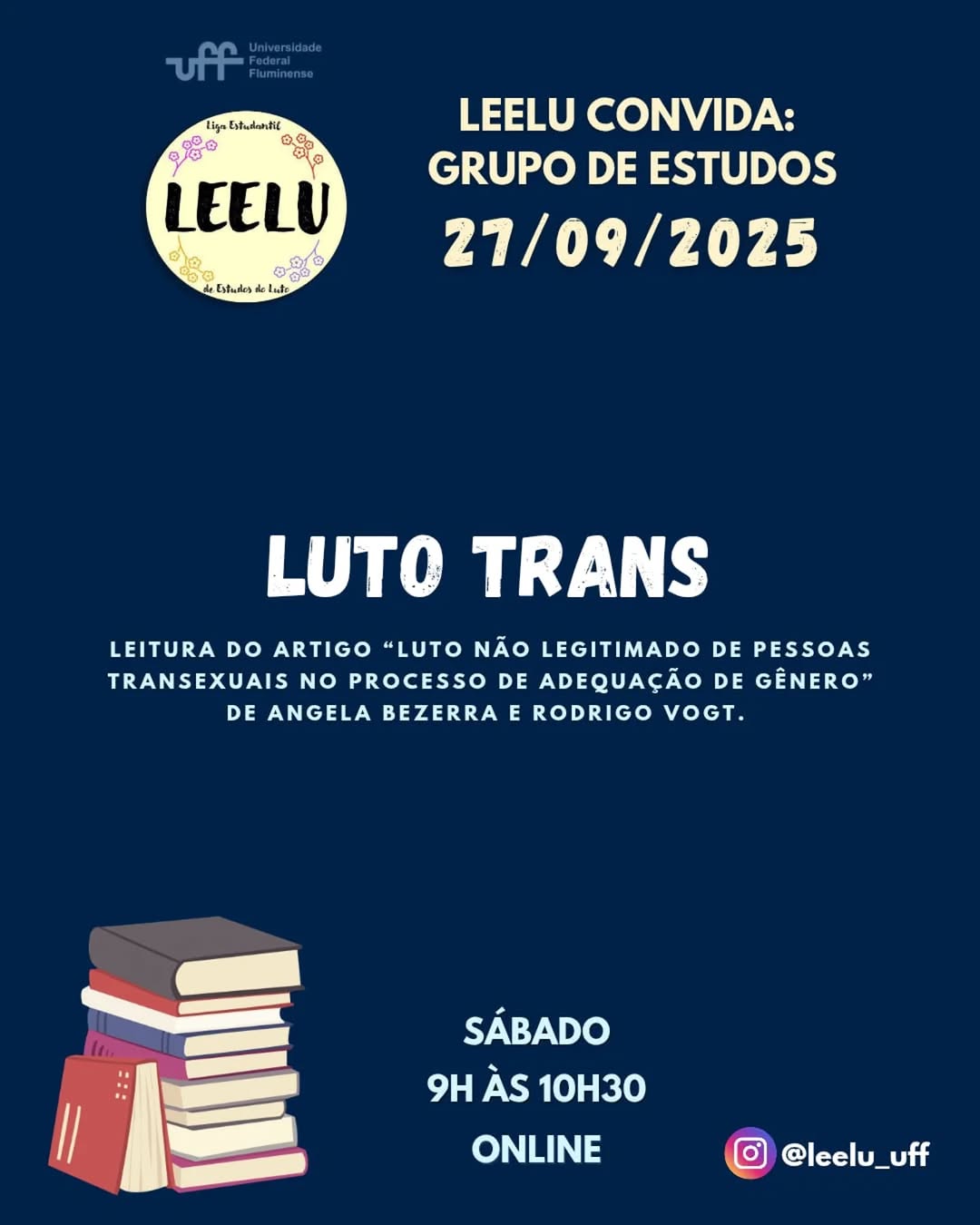 uff Universidade Federal Fluminense

Liga Estudantil
LEELU
de Estudos do Luto

LEELU CONVIDA:
GRUPO DE ESTUDOS
27/09/2025

LUTO TRANS

LEITURA DO ARTIGO "LUTO NÃO LEGITIMADO DE PESSOAS TRANSEXUAIS NO PROCESSO DE ADEQUAÇÃO DE GÊNERO" DE ANGELA BEZERRA E RODRIGO VOGT.

SÁBADO
9H ÀS 10H30
ONLINE

@leelu_uff